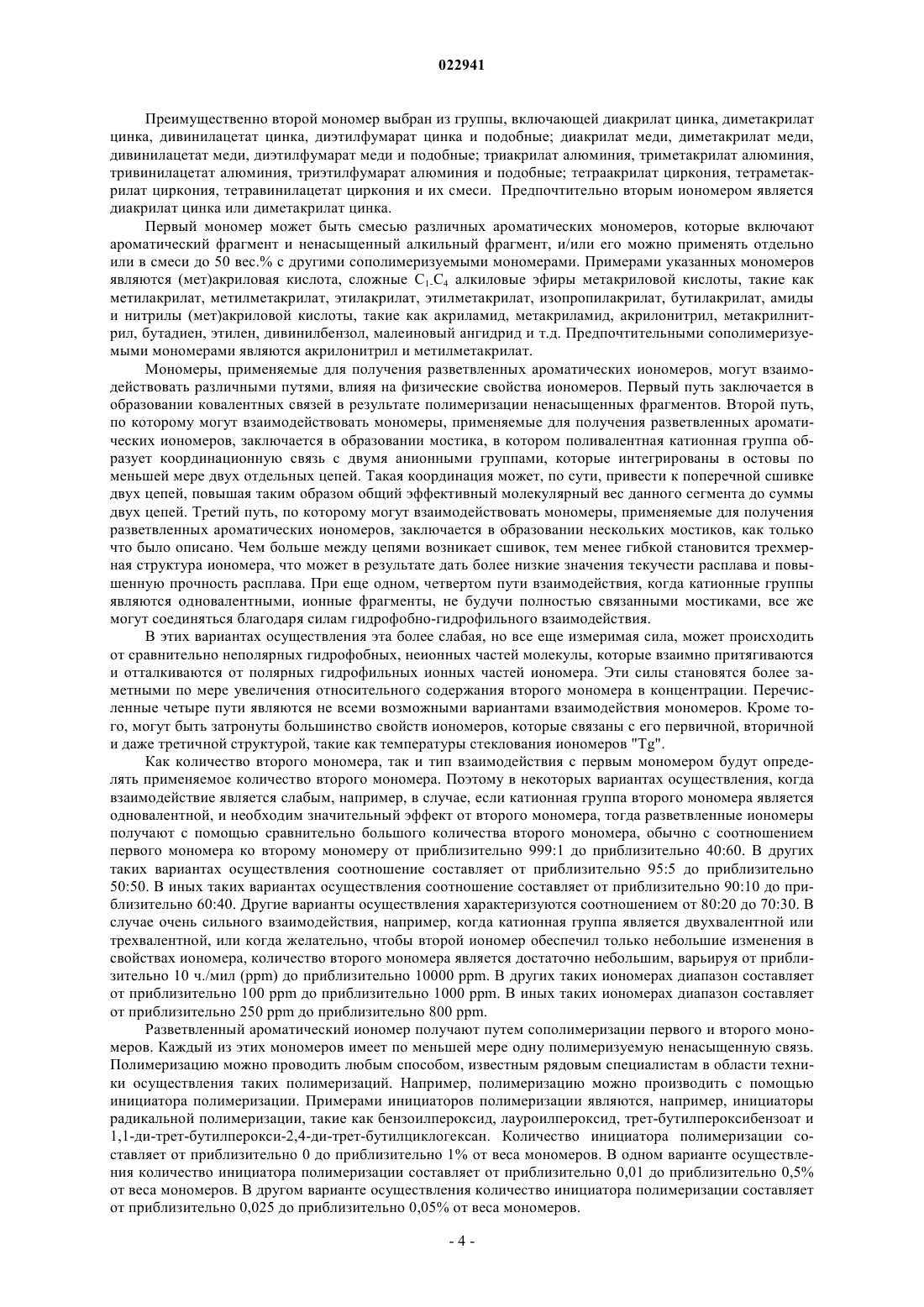 022941

Преимущественно второй мономер выбран из группы, включающей диакрилат цинка, диметакрилат цинка, дивинилацетат цинка, диэтилфумарат цинка и подобные; диакрилат меди, диметакрилат меди, дивинилацетат меди, диэтилфумарат меди и подобные; триакрилат алюминия, триметакрилат алюминия, тривинилацетат алюминия, триэтилфумарат алюминия и подобные; тетраакрилат циркония, тетраметакрилат циркония, тетравинилацетат циркония и их смеси. Предпочтительно вторым иономером является диакрилат цинка или диметакрилат цинка.

Первый мономер может быть смесью различных ароматических мономеров, которые включают ароматический фрагмент и ненасыщенный алкильный фрагмент, и/или его можно применять отдельно или в смеси до 50 вес.% с другими сополимеризуемыми мономерами. Примерами указанных мономеров являются (мет)акриловая кислота, сложные $C_1$-$C_4$ алкиловые эфиры метакриловой кислоты, такие как метилакрилат, метилметакрилат, этилакрилат, этилметакрилат, изопропилакрилат, бутилакрилат, амиды и нитрилы (мет)акриловой кислоты, такие как акриламид, метакриламид, акрилонитрил, метакрилнитрил, бутадиен, этилен, дивинилбензол, малеиновый ангидрид и т.д. Предпочтительными сополимеризуемыми мономерами являются акрилонитрил и метилметакрилат.

Мономеры, применяемые для получения разветвленных ароматических иономеров, могут взаимодействовать различными путями, влияя на физические свойства иономеров. Первый путь заключается в образовании ковалентных связей в результате полимеризации ненасыщенных фрагментов. Второй путь, по которому могут взаимодействовать мономеры, применяемые для получения разветвленных ароматических иономеров, заключается в образовании мостика, в котором поливалентная катионная группа образует координационную связь с двумя анионными группами, которые интегрированы в остовы по меньшей мере двух отдельных цепей. Такая координация может, по сути, привести к поперечной сшивке двух цепей, повышая таким образом общий эффективный молекулярный вес данного сегмента до суммы двух цепей. Третий путь, по которому могут взаимодействовать мономеры, применяемые для получения разветвленных ароматических иономеров, заключается в образовании нескольких мостиков, как только что было описано. Чем больше между цепями возникает сшивок, тем менее гибкой становится трехмерная структура иономера, что может в результате дать более низкие значения текучести расплава и повышенную прочность расплава. При еще одном, четвертом пути взаимодействия, когда катионные группы являются одновалентными, ионные фрагменты, не будучи полностью связанными мостиками, все же могут соединяться благодаря силам гидрофобно-гидрофильного взаимодействия.

В этих вариантах осуществления эта более слабая, но все еще измеримая сила, может происходить от сравнительно неполярных гидрофобных, неионных частей молекулы, которые взаимно притягиваются и отталкиваются от полярных гидрофильных ионных частей иономера. Эти силы становятся более заметными по мере увеличения относительного содержания второго мономера в концентрации. Перечисленные четыре пути являются не всеми возможными вариантами взаимодействия мономеров. Кроме того, могут быть затронуты большинство свойств иономеров, которые связаны с его первичной, вторичной и даже третичной структурой, такие как температуры стеклования иономеров "Tg".

Как количество второго мономера, так и тип взаимодействия с первым мономером будут определять применяемое количество второго мономера. Поэтому в некоторых вариантах осуществления, когда взаимодействие является слабым, например, в случае, если катионная группа второго мономера является одновалентной, и необходим значительный эффект от второго мономера, тогда разветвленные иономеры получают с помощью сравнительно большого количества второго мономера, обычно с соотношением первого мономера ко второму мономеру от приблизительно 999:1 до приблизительно 40:60. В других таких вариантах осуществления соотношение составляет от приблизительно 95:5 до приблизительно 50:50. В иных таких вариантах осуществления соотношение составляет от приблизительно 90:10 до приблизительно 60:40. Другие варианты осуществления характеризуются соотношением от 80:20 до 70:30. В случае очень сильного взаимодействия, например, когда катионная группа является двухвалентной или трехвалентной, или когда желательно, чтобы второй иономер обеспечил только небольшие изменения в свойствах иономера, количество второго мономера является достаточно небольшим, варьируя от приблизительно 10 ч./мил (ppm) до приблизительно 10000 ppm. В других таких иономерах диапазон составляет от приблизительно 100 ppm до приблизительно 1000 ppm. В иных таких иономерах диапазон составляет от приблизительно 250 ppm до приблизительно 800 ppm.

Разветвленный ароматический иономер получают путем сополимеризации первого и второго мономеров. Каждый из этих мономеров имеет по меньшей мере одну полимеризуемую ненасыщенную связь. Полимеризацию можно проводить любым способом, известным рядовым специалистам в области техники осуществления таких полимеризаций. Например, полимеризацию можно производить с помощью инициатора полимеризации. Примерами инициаторов полимеризации являются, например, инициаторы радикальной полимеризации, такие как бензоилпероксид, лауроилпероксид, трет-бутилпероксибензоат и 1,1-ди-трет-бутилперокси-2,4-ди-трет-бутилциклогексан. Количество инициатора полимеризации составляет от приблизительно 0 до приблизительно 1% от веса мономеров. В одном варианте осуществления количество инициатора полимеризации составляет от приблизительно 0,01 до приблизительно 0,5% от веса мономеров. В другом варианте осуществления количество инициатора полимеризации составляет от приблизительно 0,025 до приблизительно 0,05% от веса мономеров.

- 4 -